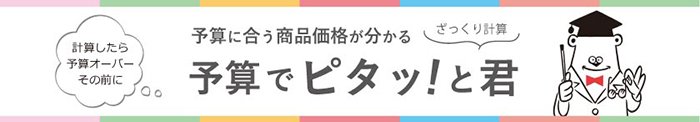 計算したら
予算オーバー
その前に

予算に合う商品価格が分かる

ざっくり計算

予算でピタッ!と君